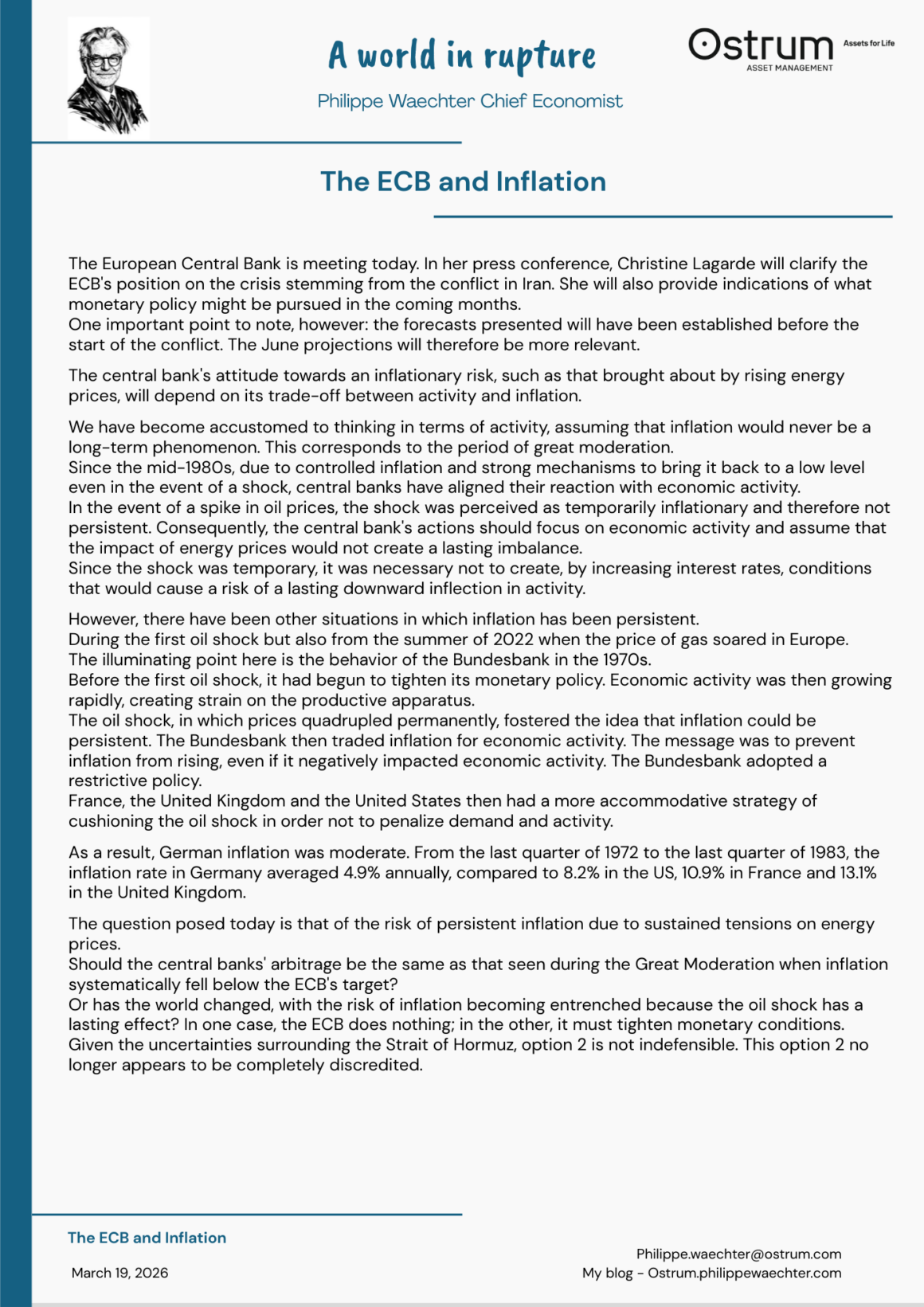 A world in rupture

Philippe Waechter Chief Economist

Ostrum ASSET MANAGEMENT Assets for Life

The ECB and Inflation

The European Central Bank is meeting today. In her press conference, Christine Lagarde will clarify the ECB's position on the crisis stemming from the conflict in Iran. She will also provide indications of what monetary policy might be pursued in the coming months.
One important point to note, however: the forecasts presented will have been established before the start of the conflict. The June projections will therefore be more relevant.

The central bank's attitude towards an inflationary risk, such as that brought about by rising energy prices, will depend on its trade-off between activity and inflation.

We have become accustomed to thinking in terms of activity, assuming that inflation would never be a long-term phenomenon. This corresponds to the period of great moderation.
Since the mid-1980s, due to controlled inflation and strong mechanisms to bring it back to a low level even in the event of a shock, central banks have aligned their reaction with economic activity.
In the event of a spike in oil prices, the shock was perceived as temporarily inflationary and therefore not persistent. Consequently, the central bank's actions should focus on economic activity and assume that the impact of energy prices would not create a lasting imbalance.
Since the shock was temporary, it was necessary not to create, by increasing interest rates, conditions that would cause a risk of a lasting downward inflection in activity.

However, there have been other situations in which inflation has been persistent.
During the first oil shock but also from the summer of 2022 when the price of gas soared in Europe.
The illuminating point here is the behavior of the Bundesbank in the 1970s.
Before the first oil shock, it had begun to tighten its monetary policy. Economic activity was then growing rapidly, creating strain on the productive apparatus.
The oil shock, in which prices quadrupled permanently, fostered the idea that inflation could be persistent. The Bundesbank then traded inflation for economic activity. The message was to prevent inflation from rising, even if it negatively impacted economic activity. The Bundesbank adopted a restrictive policy.
France, the United Kingdom and the United States then had a more accommodative strategy of cushioning the oil shock in order not to penalize demand and activity.

As a result, German inflation was moderate. From the last quarter of 1972 to the last quarter of 1983, the inflation rate in Germany averaged 4.9% annually, compared to 8.2% in the US, 10.9% in France and 13.1% in the United Kingdom.

The question posed today is that of the risk of persistent inflation due to sustained tensions on energy prices.
Should the central banks' arbitrage be the same as that seen during the Great Moderation when inflation systematically fell below the ECB's target?
Or has the world changed, with the risk of inflation becoming entrenched because the oil shock has a lasting effect? In one case, the ECB does nothing; in the other, it must tighten monetary conditions.
Given the uncertainties surrounding the Strait of Hormuz, option 2 is not indefensible. This option 2 no longer appears to be completely discredited.

The ECB and Inflation

March 19, 2026

Philippe.waechter@ostrum.com
My blog - Ostrum.philippewaechter.com